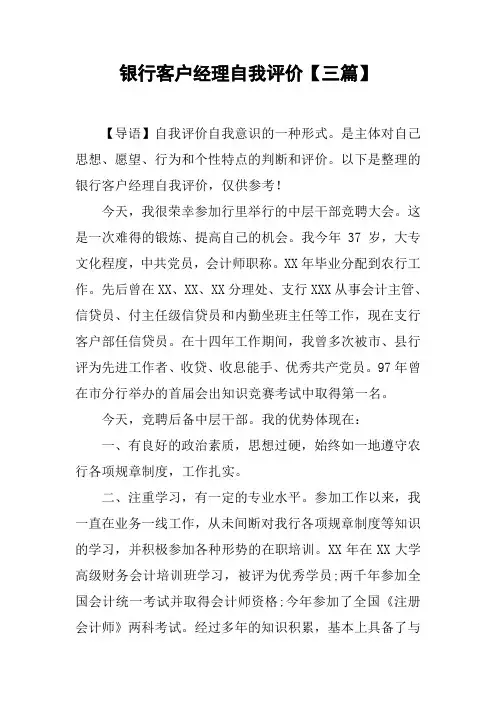 银行客户经理自我评价【三篇】

【导语】自我评价自我意识的一种形式。是主体对自己思想、愿望、行为和个性特点的判断和评价。以下是整理的银行客户经理自我评价，仅供参考！

今天，我很荣幸参加行里举行的中层干部竞聘大会。这是一次难得的锻炼、提高自己的机会。我今年 37 岁，大专文化程度，中共党员，会计师职称。XX 年毕业分配到农行工作。先后曾在 XX、XX、XX 分理处、支行 XXX 从事会计主管、信贷员、付主任级信贷员和内勤坐班主任等工作，现在支行客户部任信贷员。在十四年工作期间，我曾多次被市、县行评为先进工作者、收贷、收息能手、优秀共产党员。97 年曾在市分行举办的首届会出知识竞赛考试中取得第一名。

今天，竞聘后备中层干部。我的优势体现在：

一、有良好的政治素质，思想过硬，始终如一地遵守农行各项规章制度，工作扎实。

二、注重学习，有一定的专业水平。参加工作以来，我一直在业务一线工作，从未间断对我行各项规章制度等知识的学习，并积极参加各种形势的在职培训。XX 年在 XX 大学高级财务会计培训班学习，被评为优秀学员;两千年参加全国会计统一考试并取得会计师资格;今年参加了全国《注册会计师》两科考试。经过多年的知识积累，基本上具备了与